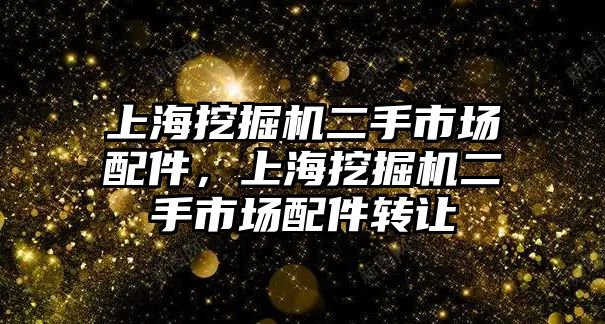 上海挖掘机二手市场配件，上海挖掘机二手市场配件转让